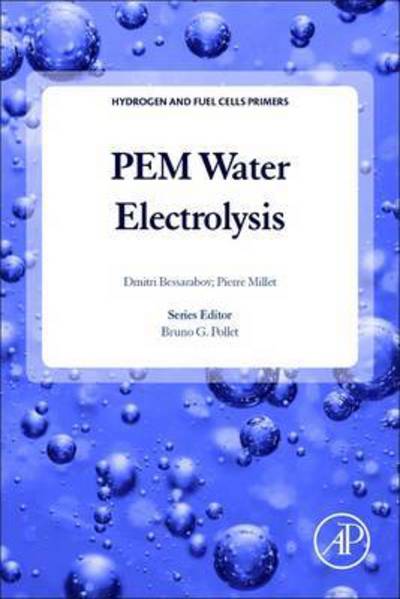 HYDROGEN AND FUEL CELLS PRIMERS

PEM Water Electrolysis

Dmitri Bessarabov; Pierre Millet

Series Editor
Bruno G. Pollet

AP